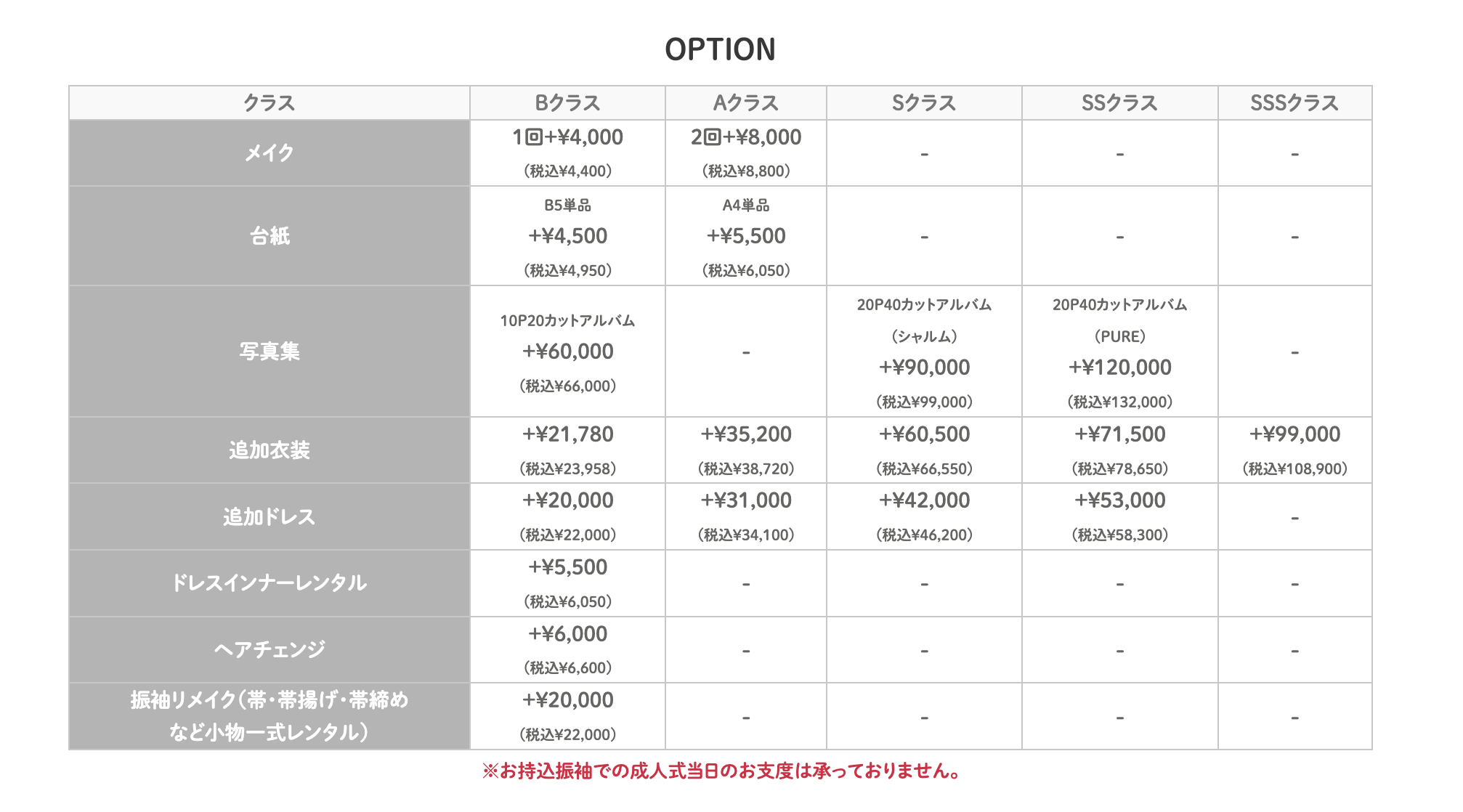 OPTION

| クラス | Bクラス | Aクラス | Sクラス | SSクラス | SSSクラス |
|---|---|---|---|---|---|
| メイク | 1回+¥4,000 (税込¥4,400) | 2回+¥8,000 (税込¥8,800) | - | - | - |
| 台紙 | B5単品 +¥4,500 (税込¥4,950) | A4単品 +¥5,500 (税込¥6,050) | - | - | - |
| 写真集 | 10P20カットアルバム +¥60,000 (税込¥66,000) | - | 20P40カットアルバム (シャルム) +¥90,000 (税込¥99,000) | 20P40カットアルバム (PURE) +¥120,000 (税込¥132,000) | - |
| 追加衣装 | +¥21,780 (税込¥23,958) | +¥35,200 (税込¥38,720) | +¥60,500 (税込¥66,550) | +¥71,500 (税込¥78,650) | +¥99,000 (税込¥108,900) |
| 追加ドレス | +¥20,000 (税込¥22,000) | +¥31,000 (税込¥34,100) | +¥42,000 (税込¥46,200) | +¥53,000 (税込¥58,300) | - |
| ドレスインナーレンタル | +¥5,500 (税込¥6,050) | - | - | - | - |
| ヘアチェンジ | +¥6,000 (税込¥6,600) | - | - | - | - |
| 振袖リメイク(帯・帯揚げ・帯締めなど小物一式レンタル) | +¥20,000 (税込¥22,000) | - | - | - | - |

※お持込振袖での成人式当日のお支度は承っておりません。